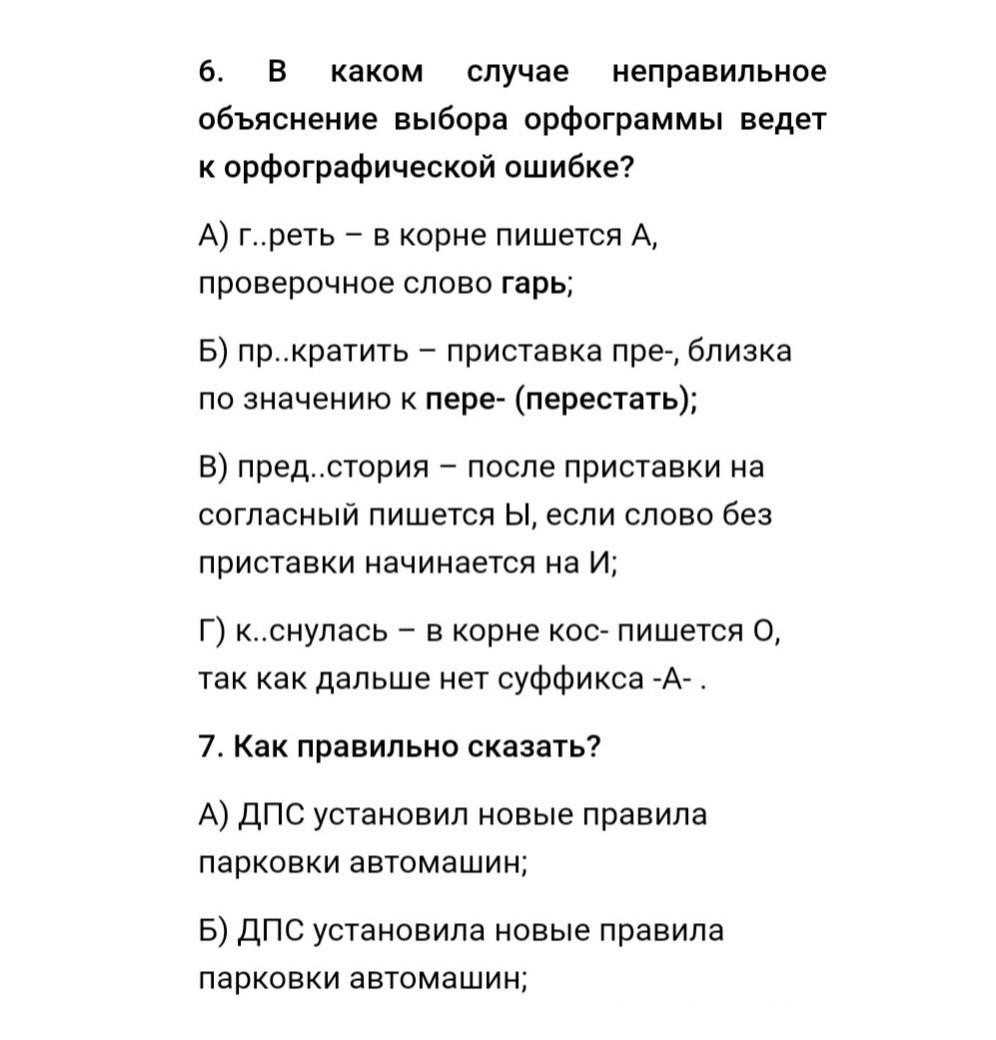 6. В каком случае неправильное объяснение выбора орфограммы ведет к орфографической ошибке?

А) г..реть – в корне пишется А, проверочное слово гарь;

Б) пр..кратить – приставка пре-, близка по значению к пере- (перестать);

В) пред..стория – после приставки на согласный пишется Ы, если слово без приставки начинается на И;

Г) к..снулась – в корне кос- пишется О, так как дальше нет суффикса -А- .

7. Как правильно сказать?

А) ДПС установил новые правила парковки автомашин;

Б) ДПС установила новые правила парковки автомашин;